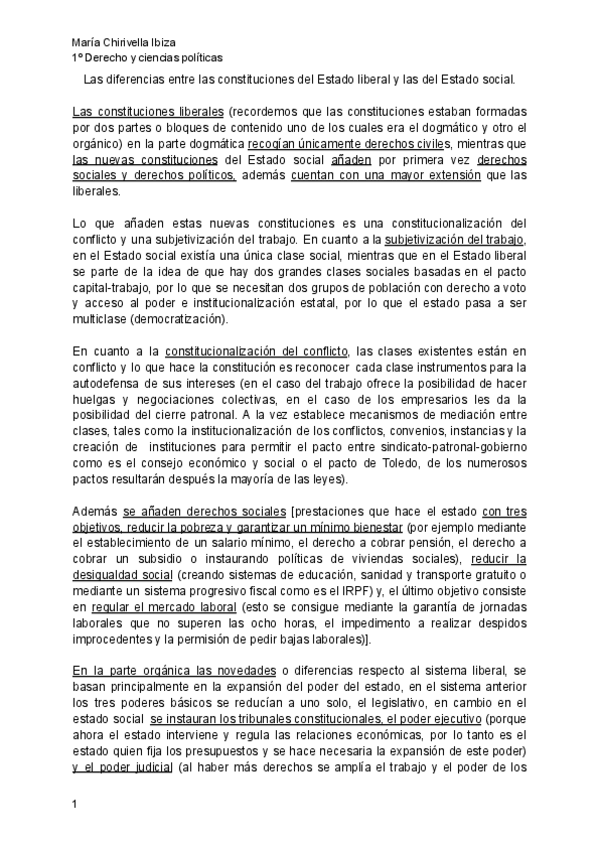 María Chirivella Ibiza
1º Derecho y ciencias políticas

Las diferencias entre las constituciones del Estado liberal y las del Estado social.

Las constituciones liberales (recordemos que las constituciones estaban formadas por dos partes o bloques de contenido uno de los cuales era el dogmático y otro el orgánico) en la parte dogmática recogían únicamente derechos civiles, mientras que las nuevas constituciones del Estado social añaden por primera vez derechos sociales y derechos políticos, además cuentan con una mayor extensión que las liberales.

Lo que añaden estas nuevas constituciones es una constitucionalización del conflicto y una subjetivización del trabajo. En cuanto a la subjetivización del trabajo, en el Estado social existía una única clase social, mientras que en el Estado liberal se parte de la idea de que hay dos grandes clases sociales basadas en el pacto capital-trabajo, por lo que se necesitan dos grupos de población con derecho a voto y acceso al poder e institucionalización estatal, por lo que el estado pasa a ser multiclase (democratización).

En cuanto a la constitucionalización del conflicto, las clases existentes están en conflicto y lo que hace la constitución es reconocer cada clase instrumentos para la autodefensa de sus intereses (en el caso del trabajo ofrece la posibilidad de hacer huelgas y negociaciones colectivas, en el caso de los empresarios les da la posibilidad del cierre patronal. A la vez establece mecanismos de mediación entre clases, tales como la institucionalización de los conflictos, convenios, instancias y la creación de instituciones para permitir el pacto entre sindicato-patronal-gobierno como es el consejo económico y social o el pacto de Toledo, de los numerosos pactos resultarán después la mayoría de las leyes).

Además se añaden derechos sociales [prestaciones que hace el estado con tres objetivos, reducir la pobreza y garantizar un mínimo bienestar (por ejemplo mediante el establecimiento de un salario mínimo, el derecho a cobrar pensión, el derecho a cobrar un subsidio o instaurando políticas de viviendas sociales), reducir la desigualdad social (creando sistemas de educación, sanidad y transporte gratuito o mediante un sistema progresivo fiscal como es el IRPF) y, el último objetivo consiste en regular el mercado laboral (esto se consigue mediante la garantía de jornadas laborales que no superen las ocho horas, el impedimento a realizar despidos improcedentes y la permisión de pedir bajas laborales)].

En la parte orgánica las novedades o diferencias respecto al sistema liberal, se basan principalmente en la expansión del poder del estado, en el sistema anterior los tres poderes básicos se reducían a uno solo, el legislativo, en cambio en el estado social se instauran los tribunales constitucionales, el poder ejecutivo (porque ahora el estado interviene y regula las relaciones económicas, por lo tanto es el estado quien fija los presupuestos y se hace necesaria la expansión de este poder) y el poder judicial (al haber más derechos se amplía el trabajo y el poder de los

1